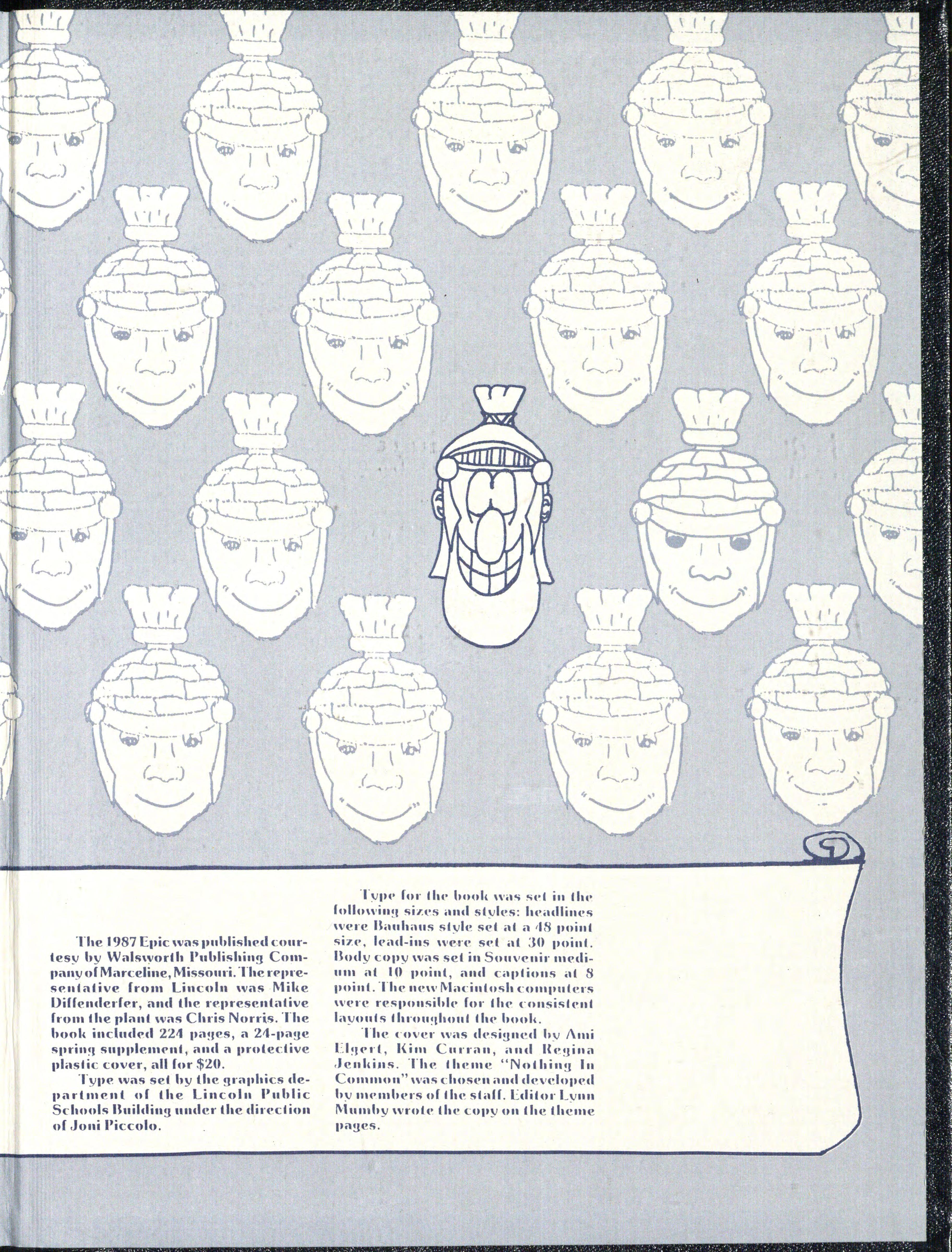 The 1987 Epic was published courtesy by Walsworth Publishing Company of Marceline, Missouri. The representative from Lincoln was Mike Diffenderfer, and the representative from the plant was Chris Norris. The book included 224 pages, a 24-page spring supplement, and a protective plastic cover, all for $20.

Type was set by the graphics department of the Lincoln Public Schools Building under the direction of Joni Piccolo.

Type for the book was set in the following sizes and styles: headlines were Bauhaus style set at a 48 point size, lead-ins were set at 30 point. Body copy was set in Souvenir medium at 10 point, and captions at 8 point. The new Macintosh computers were responsible for the consistent layouts throughout the book.

The cover was designed by Ami Elgert, Kim Curran, and Regina Jenkins. The theme "Nothing In Common" was chosen and developed by members of the staff. Editor Lynn Mumby wrote the copy on the theme pages.